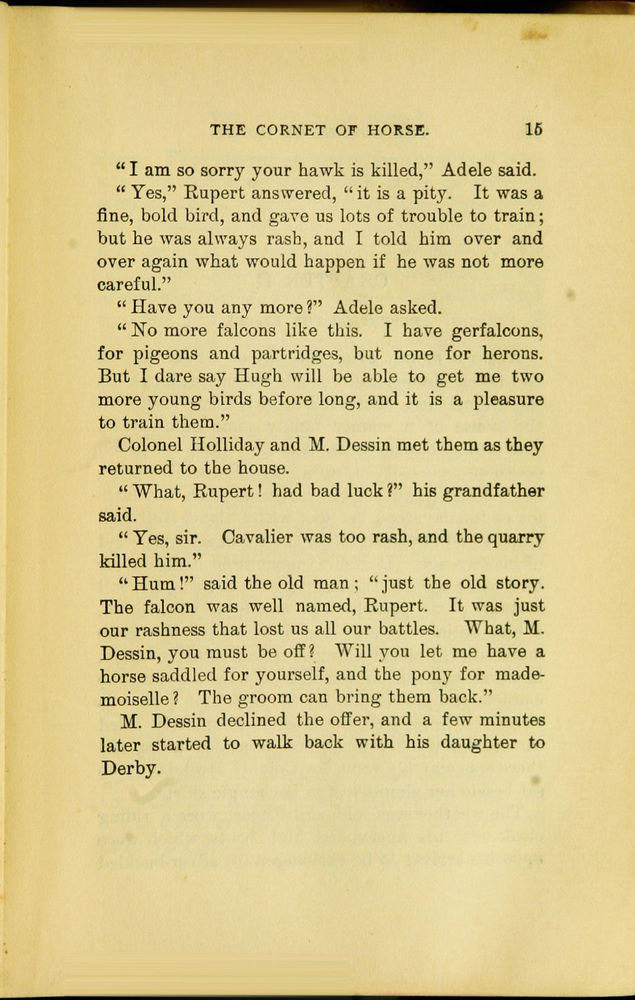 THE CORNET OF HORSE. 15

"I am so sorry your hawk is killed," Adele said.

"Yes," Rupert answered, "it is a pity. It was a fine, bold bird, and gave us lots of trouble to train; but he was always rash, and I told him over and over again what would happen if he was not more careful."

"Have you any more?" Adele asked.

"No more falcons like this. I have gerfalcons, for pigeons and partridges, but none for herons. But I dare say Hugh will be able to get me two more young birds before long, and it is a pleasure to train them."

Colonel Holliday and M. Dessin met them as they returned to the house.

"What, Rupert! had bad luck?" his grandfather said.

"Yes, sir. Cavalier was too rash, and the quarry killed him."

"Hum!" said the old man; "just the old story. The falcon was well named, Rupert. It was just our rashness that lost us all our battles. What, M. Dessin, you must be off? Will you let me have a horse saddled for yourself, and the pony for mademoiselle? The groom can bring them back."

M. Dessin declined the offer, and a few minutes later started to walk back with his daughter to Derby.